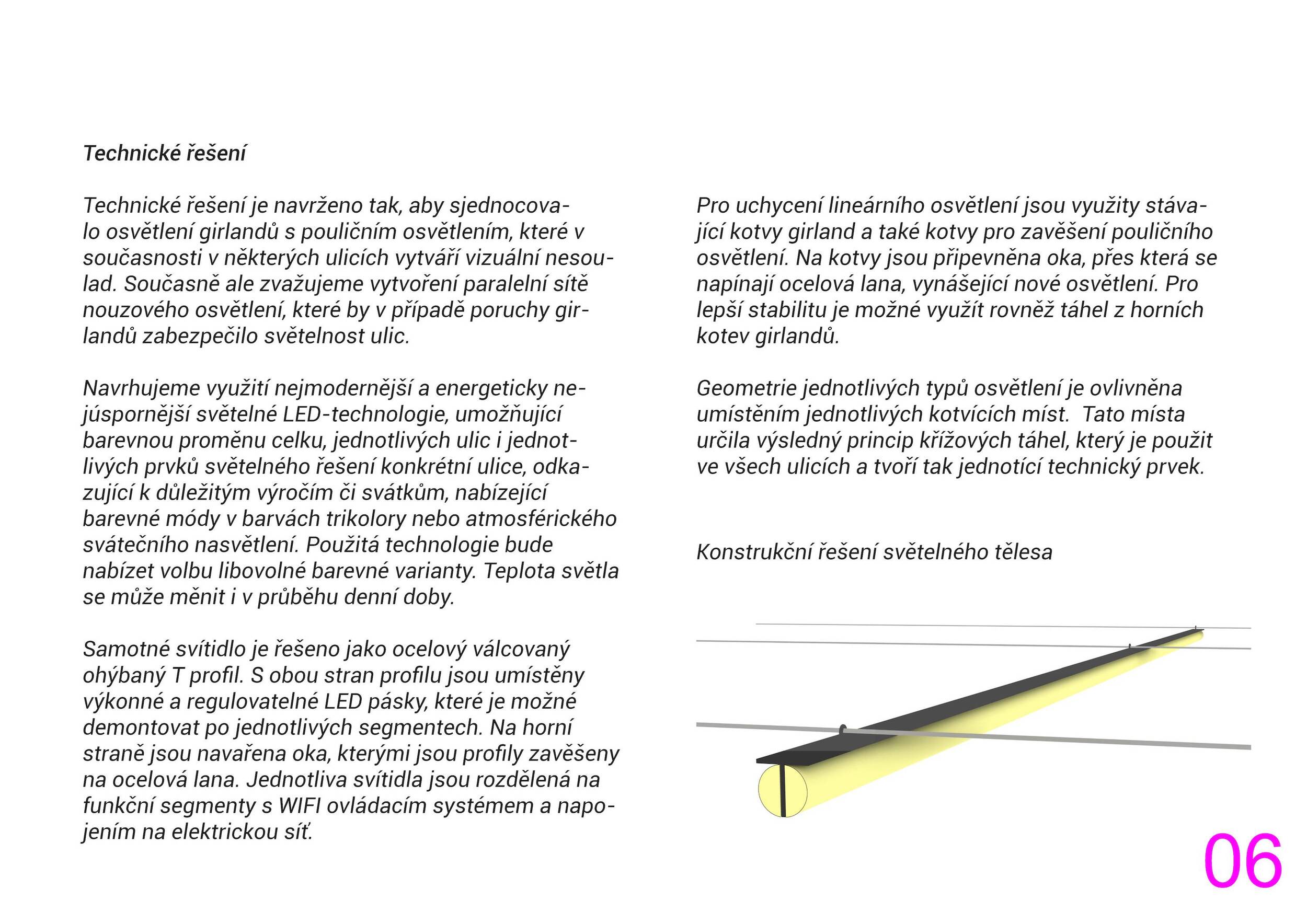 Technické řešení

Technické řešení je navrženo tak, aby sjednocovalo osvětlení girlandů s pouličním osvětlením, které v současnosti v některých ulicích vytváří vizuální nesoulad. Současně ale zvažujeme vytvoření paralelní sítě nouzového osvětlení, které by v případě poruchy girlandů zabezpečilo světelnost ulic.

Navrhujeme využití nejmodernější a energeticky nejúspornější světelné LED-technologie, umožňující barevnou proměnu celku, jednotlivých ulic i jednotlivých prvků světelného řešení konkrétní ulice, odkazující k důležitým výročím či svátkům, nabízející barevné módy v barvách trikolory nebo atmosférického svátečního nasvětlení. Použitá technologie bude nabízet volbu libovolné barevné varianty. Teplota světla se může měnit i v průběhu denní doby.

Samotné svítidlo je řešeno jako ocelový válcovaný ohýbaný T profil. S obou stran profilu jsou umístěny výkonné a regulovatelné LED pásky, které je možné demontovat po jednotlivých segmentech. Na horní straně jsou navařena oka, kterými jsou profily zavěšeny na ocelová lana. Jednotliva svítidla jsou rozdělená na funkční segmenty s WIFI ovládacím systémem a napojením na elektrickou síť.

Pro uchycení lineárního osvětlení jsou využity stávající kotvy girland a také kotvy pro zavěšení pouličního osvětlení. Na kotvy jsou připevněna oka, přes která se napínají ocelová lana, vynášející nové osvětlení. Pro lepší stabilitu je možné využít rovněž táhel z horních kotev girlandů.

Geometrie jednotlivých typů osvětlení je ovlivněna umístěním jednotlivých kotvících míst. Tato místa určila výsledný princip křížových táhel, který je použit ve všech ulicích a tvoří tak jednotící technický prvek.

Konstrukční řešení světelného tělesa

06